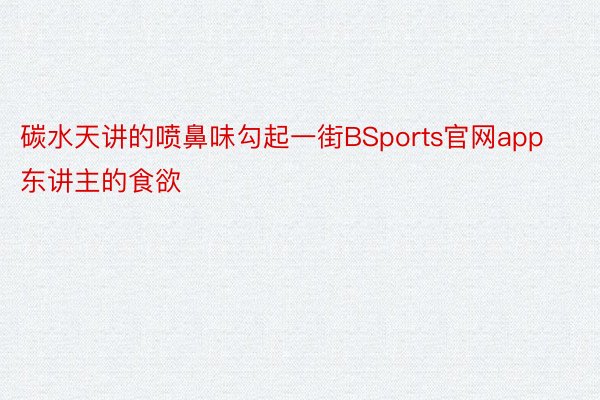 碳水天讲的喷鼻味勾起一街BSports官网app东讲主的食欲